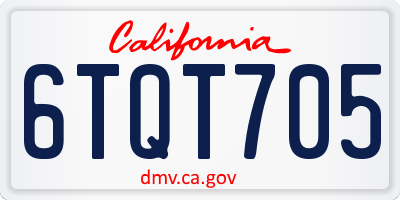 California

6TQT705

dmv.ca.gov